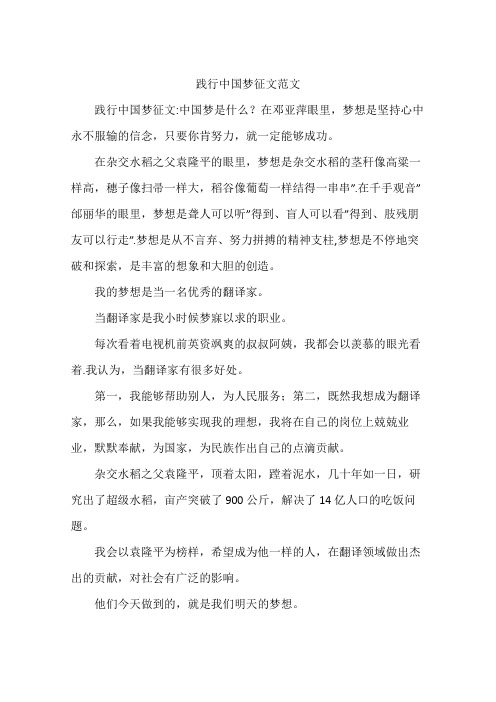 践行中国梦征文范文

践行中国梦征文:中国梦是什么？在邓亚萍眼里，梦想是坚持心中永不服输的信念，只要你肯努力，就一定能够成功。

在杂交水稻之父袁隆平的眼里，梦想是杂交水稻的茎秆像高粱一样高，穗子像扫帚一样大，稻谷像葡萄一样结得一串串”.在千手观音”邰丽华的眼里，梦想是聋人可以听”得到、盲人可以看”得到、肢残朋友可以行走”.梦想是从不言弃、努力拼搏的精神支柱,梦想是不停地突破和探索，是丰富的想象和大胆的创造。

我的梦想是当一名优秀的翻译家。

当翻译家是我小时候梦寐以求的职业。

每次看着电视机前英资飒爽的叔叔阿姨，我都会以羡慕的眼光看着.我认为，当翻译家有很多好处。

第一，我能够帮助别人，为人民服务；第二，既然我想成为翻译家，那么，如果我能够实现我的理想，我将在自己的岗位上兢兢业业，默默奉献，为国家，为民族作出自己的点滴贡献。

杂交水稻之父袁隆平，顶着太阳，蹚着泥水，几十年如一日，研究出了超级水稻，亩产突破了 900 公斤，解决了 14 亿人口的吃饭问题。

我会以袁隆平为榜样，希望成为他一样的人，在翻译领域做出杰出的贡献，对社会有广泛的影响。

他们今天做到的，就是我们明天的梦想。